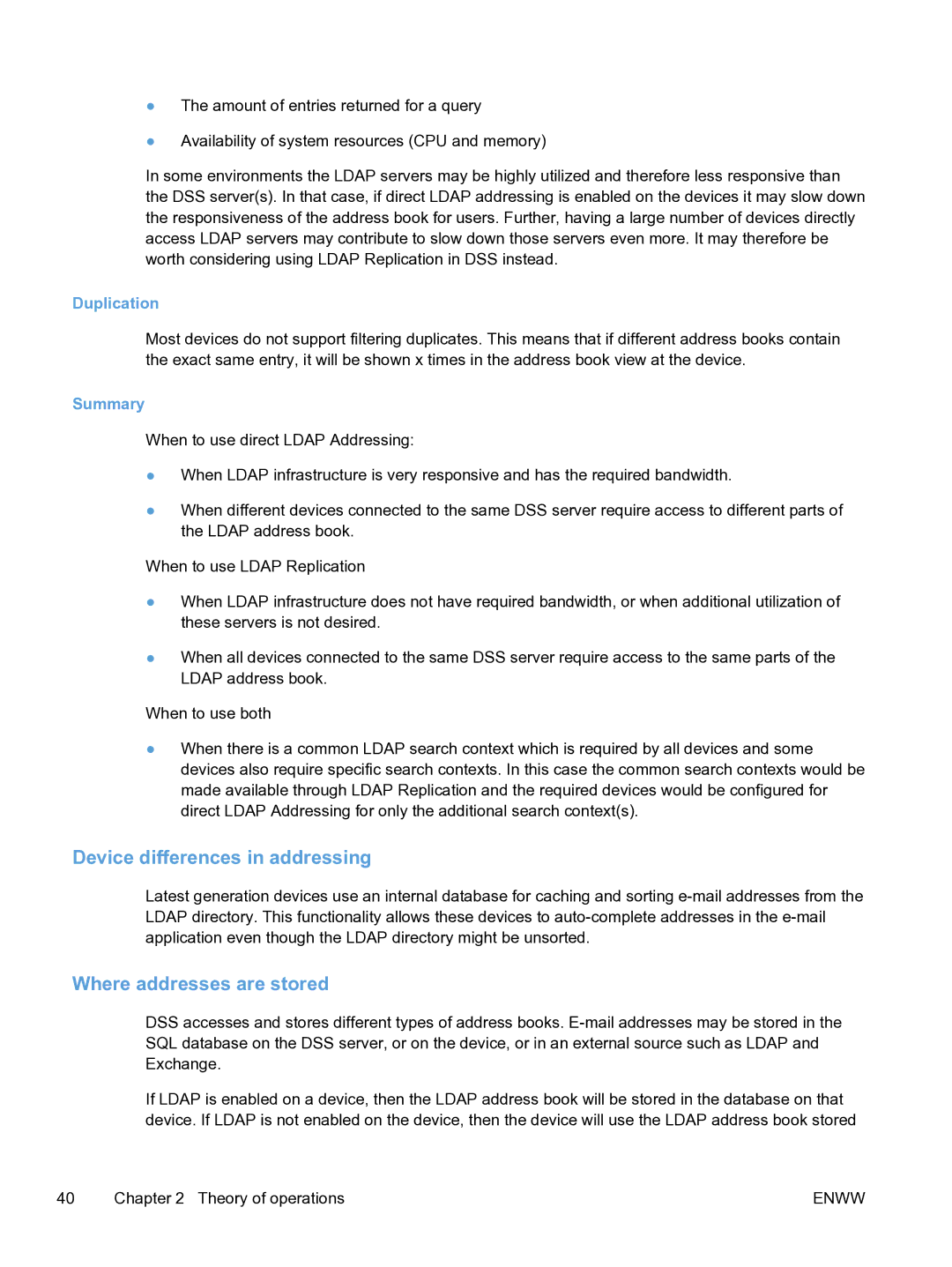 ● The amount of entries returned for a query

● Availability of system resources (CPU and memory)

In some environments the LDAP servers may be highly utilized and therefore less responsive than the DSS server(s). In that case, if direct LDAP addressing is enabled on the devices it may slow down the responsiveness of the address book for users. Further, having a large number of devices directly access LDAP servers may contribute to slow down those servers even more. It may therefore be worth considering using LDAP Replication in DSS instead.

Duplication

Most devices do not support filtering duplicates. This means that if different address books contain the exact same entry, it will be shown x times in the address book view at the device.

Summary

When to use direct LDAP Addressing:

● When LDAP infrastructure is very responsive and has the required bandwidth.

● When different devices connected to the same DSS server require access to different parts of the LDAP address book.

When to use LDAP Replication

● When LDAP infrastructure does not have required bandwidth, or when additional utilization of these servers is not desired.

● When all devices connected to the same DSS server require access to the same parts of the LDAP address book.

When to use both

● When there is a common LDAP search context which is required by all devices and some devices also require specific search contexts. In this case the common search contexts would be made available through LDAP Replication and the required devices would be configured for direct LDAP Addressing for only the additional search context(s).

Device differences in addressing

Latest generation devices use an internal database for caching and sorting e-mail addresses from the LDAP directory. This functionality allows these devices to auto-complete addresses in the e-mail application even though the LDAP directory might be unsorted.

Where addresses are stored

DSS accesses and stores different types of address books. E-mail addresses may be stored in the SQL database on the DSS server, or on the device, or in an external source such as LDAP and Exchange.

If LDAP is enabled on a device, then the LDAP address book will be stored in the database on that device. If LDAP is not enabled on the device, then the device will use the LDAP address book stored

40 Chapter 2 Theory of operations ENWW